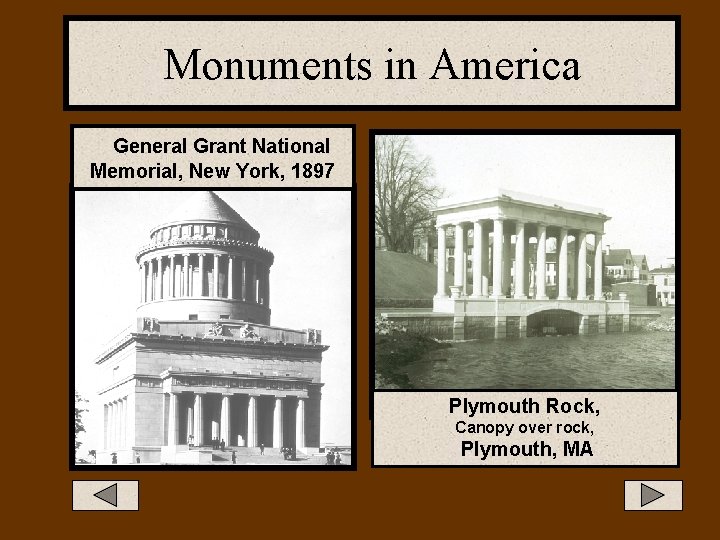 Monuments in America

General Grant National Memorial, New York, 1897

Plymouth Rock,
Canopy over rock,
Plymouth, MA